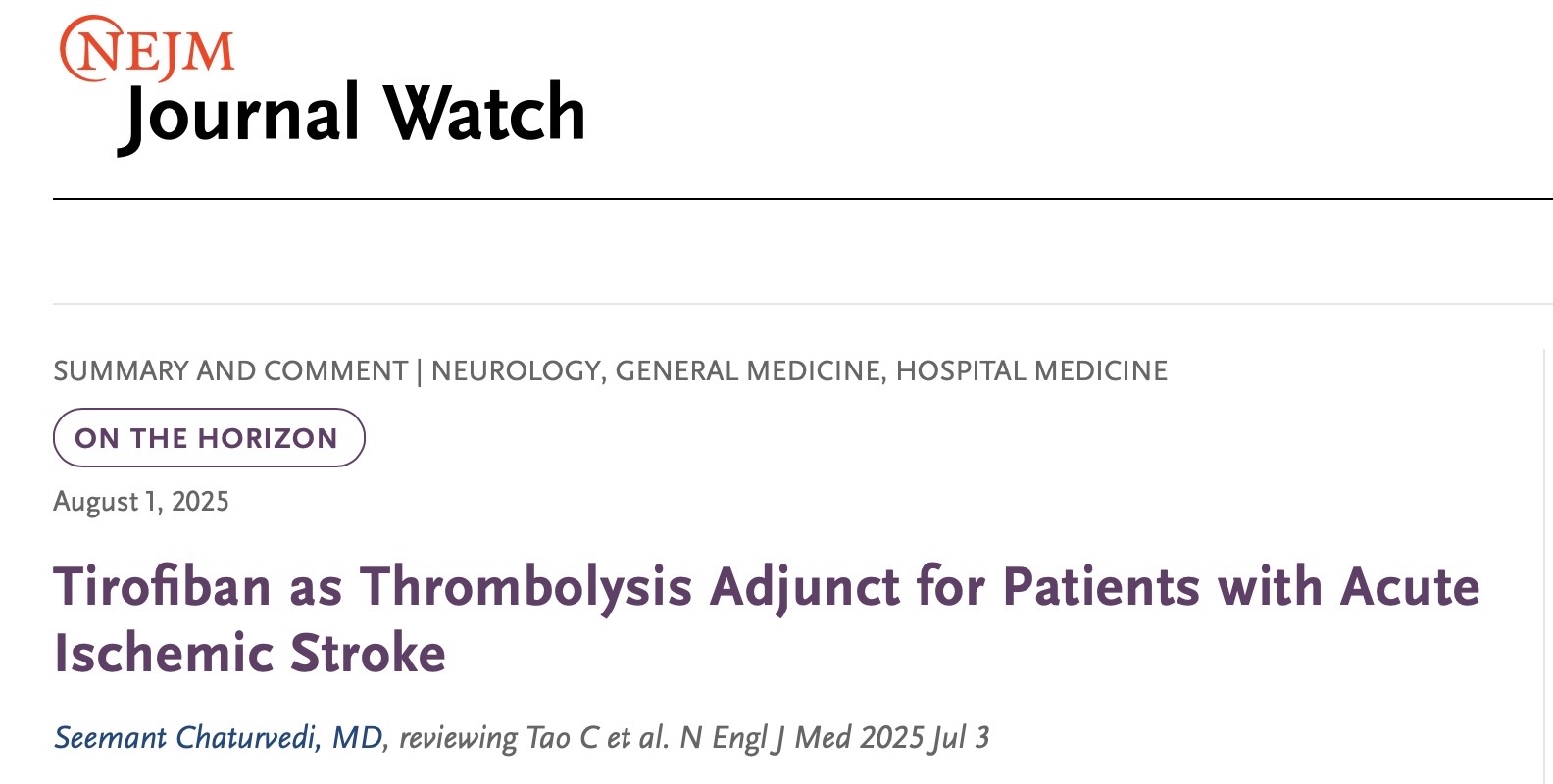 NEJM
Journal Watch

SUMMARY AND COMMENT | NEUROLOGY, GENERAL MEDICINE, HOSPITAL MEDICINE

ON THE HORIZON

August 1, 2025

Tirofiban as Thrombolysis Adjunct for Patients with Acute Ischemic Stroke

Seemant Chaturvedi, MD, reviewing Tao C et al. N Engl J Med 2025 Jul 3